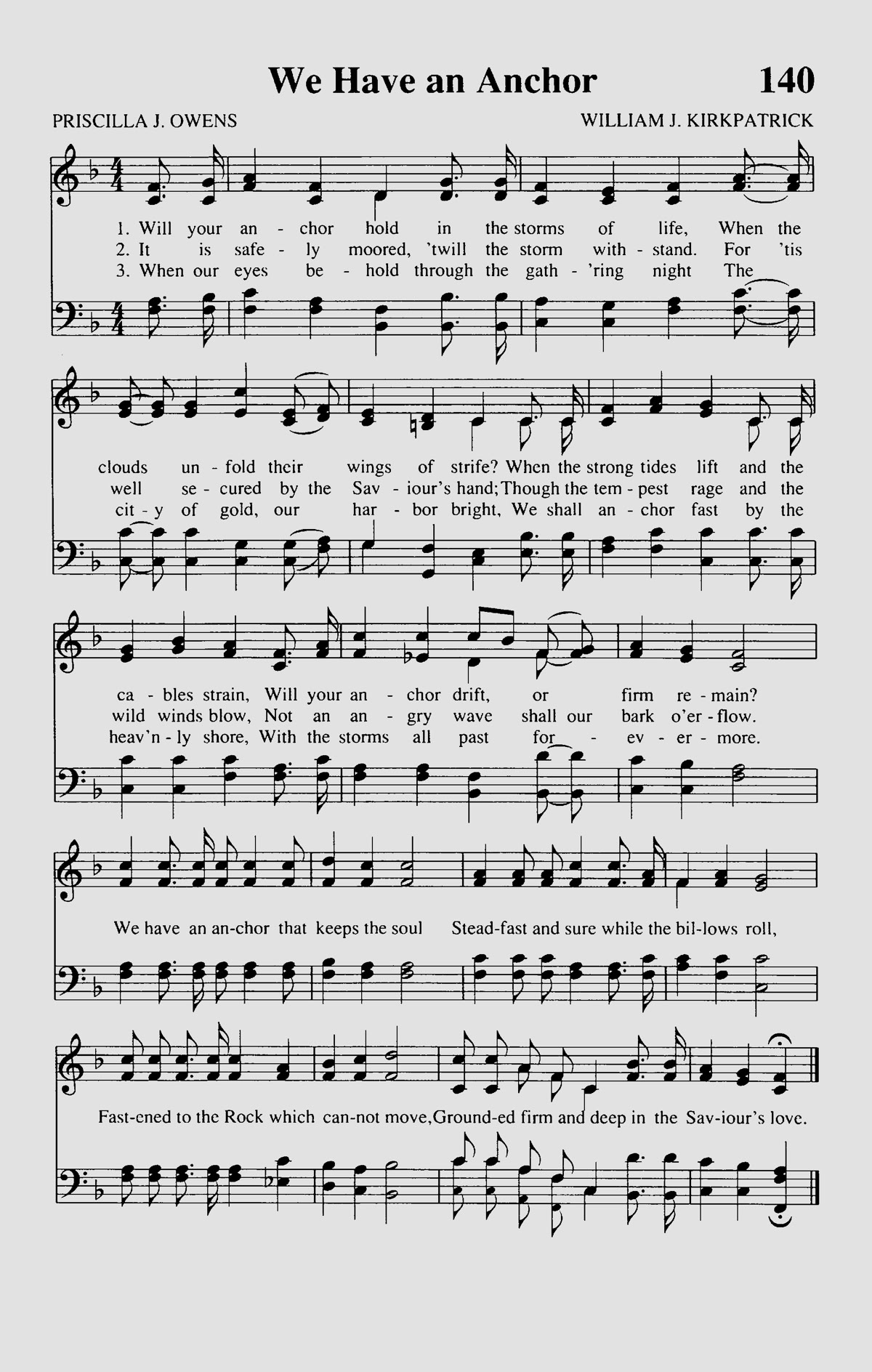 We Have an Anchor 140

PRISCILLA J. OWENS WILLIAM J. KIRKPATRICK

1. Will your an - chor hold in the storms of life, When the
2. It is safe - ly moored, 'twill the storm with - stand. For 'tis
3. When our eyes be - hold through the gath - 'ring night The

clouds un - fold their wings of strife? When the strong tides lift and the
well se - cured by the Sav - iour's hand; Though the tem - pest rage and the
cit - y of gold, our har - bor bright, We shall an - chor fast by the

ca - bles strain, Will your an - chor drift, or firm re - main?
wild winds blow, Not an an - gry wave shall our bark o'er - flow.
heav'n - ly shore, With the storms all past for - ev - er - more.

We have an an-chor that keeps the soul Stead-fast and sure while the bil-lows roll,

Fast-ened to the Rock which can-not move, Ground-ed firm and deep in the Sav-iour's love.